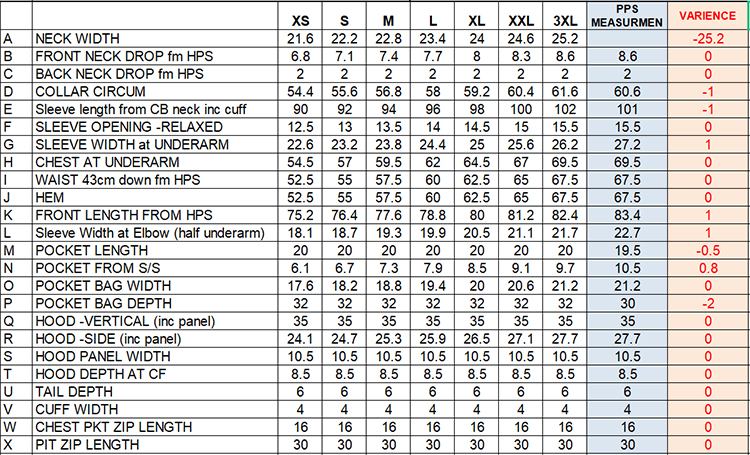 | | | XS | S | M | L | XL | XXL | 3XL | PPS MEASURMEN | VARIENCE |
|---|---|---|---|---|---|---|---|---|---|---|
| A | NECK WIDTH | 21.6 | 22.2 | 22.8 | 23.4 | 24 | 24.6 | 25.2 | | -25.2 |
| B | FRONT NECK DROP fm HPS | 6.8 | 7.1 | 7.4 | 7.7 | 8 | 8.3 | 8.6 | 8.6 | 0 |
| C | BACK NECK DROP fm HPS | 2 | 2 | 2 | 2 | 2 | 2 | 2 | 2 | 0 |
| D | COLLAR CIRCUM | 54.4 | 55.6 | 56.8 | 58 | 59.2 | 60.4 | 61.6 | 60.6 | -1 |
| E | Sleeve length from CB neck inc cuff | 90 | 92 | 94 | 96 | 98 | 100 | 102 | 101 | -1 |
| F | SLEEVE OPENING -RELAXED | 12.5 | 13 | 13.5 | 14 | 14.5 | 15 | 15.5 | 15.5 | 0 |
| G | SLEEVE WIDTH at UNDERARM | 22.6 | 23.2 | 23.8 | 24.4 | 25 | 25.6 | 26.2 | 27.2 | 1 |
| H | CHEST AT UNDERARM | 54.5 | 57 | 59.5 | 62 | 64.5 | 67 | 69.5 | 69.5 | 0 |
| I | WAIST 43cm down fm HPS | 52.5 | 55 | 57.5 | 60 | 62.5 | 65 | 67.5 | 67.5 | 0 |
| J | HEM | 52.5 | 55 | 57.5 | 60 | 62.5 | 65 | 67.5 | 67.5 | 0 |
| K | FRONT LENGTH FROM HPS | 75.2 | 76.4 | 77.6 | 78.8 | 80 | 81.2 | 82.4 | 83.4 | 1 |
| L | Sleeve Width at Elbow (half underarm) | 18.1 | 18.7 | 19.3 | 19.9 | 20.5 | 21.1 | 21.7 | 22.7 | 1 |
| M | POCKET LENGTH | 20 | 20 | 20 | 20 | 20 | 20 | 20 | 19.5 | -0.5 |
| N | POCKET FROM S/S | 6.1 | 6.7 | 7.3 | 7.9 | 8.5 | 9.1 | 9.7 | 10.5 | 0.8 |
| O | POCKET BAG WIDTH | 17.6 | 18.2 | 18.8 | 19.4 | 20 | 20.6 | 21.2 | 21.2 | 0 |
| P | POCKET BAG DEPTH | 32 | 32 | 32 | 32 | 32 | 32 | 32 | 30 | -2 |
| Q | HOOD -VERTICAL (inc panel) | 35 | 35 | 35 | 35 | 35 | 35 | 35 | 35 | 0 |
| R | HOOD -SIDE (inc panel) | 24.1 | 24.7 | 25.3 | 25.9 | 26.5 | 27.1 | 27.7 | 27.7 | 0 |
| S | HOOD PANEL WIDTH | 10.5 | 10.5 | 10.5 | 10.5 | 10.5 | 10.5 | 10.5 | 10.5 | 0 |
| T | HOOD DEPTH AT CF | 8.5 | 8.5 | 8.5 | 8.5 | 8.5 | 8.5 | 8.5 | 8.5 | 0 |
| U | TAIL DEPTH | 6 | 6 | 6 | 6 | 6 | 6 | 6 | 6 | 0 |
| V | CUFF WIDTH | 4 | 4 | 4 | 4 | 4 | 4 | 4 | 4 | 0 |
| W | CHEST PKT ZIP LENGTH | 16 | 16 | 16 | 16 | 16 | 16 | 16 | 16 | 0 |
| X | PIT ZIP LENGTH | 30 | 30 | 30 | 30 | 30 | 30 | 30 | 30 | 0 |